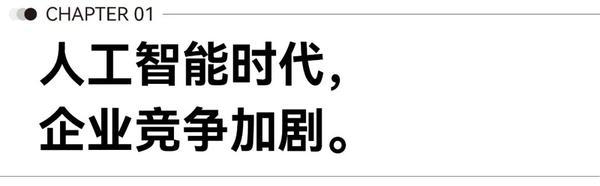 CHAPTER 01

人工智能时代，
企业竞争加剧。